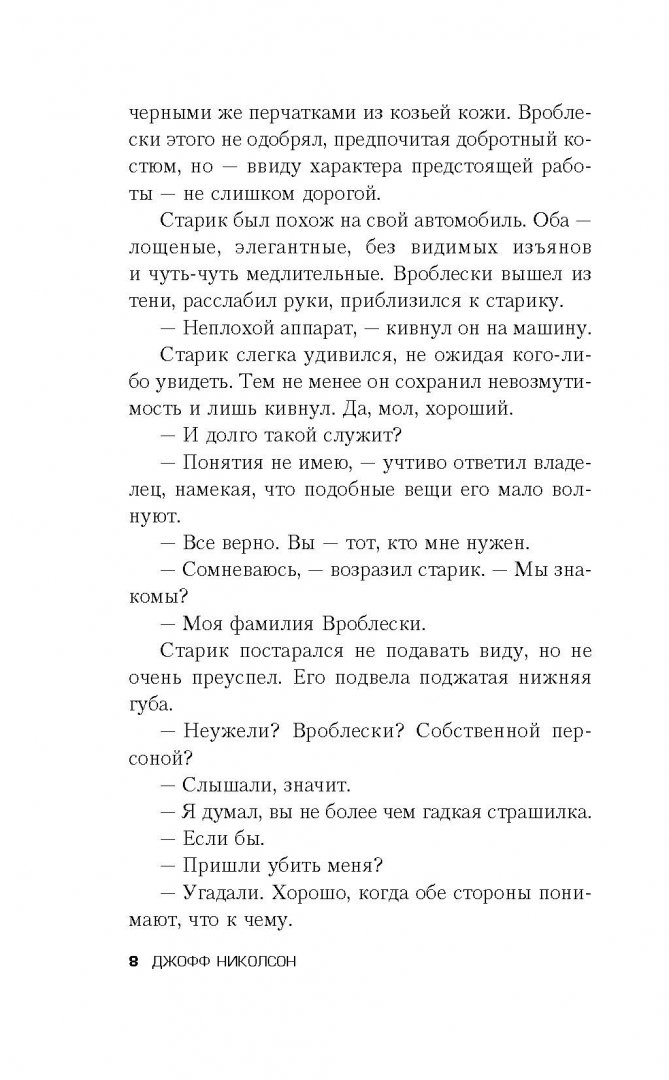 черными же перчатками из козьей кожи. Вроблески этого не одобрял, предпочитая добротный костюм, но — ввиду характера предстоящей работы — не слишком дорогой.

Старик был похож на свой автомобиль. Оба — лощеные, элегантные, без видимых изъянов и чуть-чуть медлительные. Вроблески вышел из тени, расслабил руки, приблизился к старику.

— Неплохой аппарат, — кивнул он на машину.

Старик слегка удивился, не ожидая кого-либо увидеть. Тем не менее он сохранил невозмутимость и лишь кивнул. Да, мол, хороший.

— И долго такой служит?

— Понятия не имею, — учтиво ответил владелец, намекая, что подобные вещи его мало волнуют.

— Все верно. Вы — тот, кто мне нужен.

— Сомневаюсь, — возразил старик. — Мы знакомы?

— Моя фамилия Вроблески.

Старик постарался не подавать виду, но не очень преуспел. Его подвела поджатая нижняя губа.

— Неужели? Вроблески? Собственной персоной?

— Слышали, значит.

— Я думал, вы не более чем гадкая страшилка.

— Если бы.

— Пришли убить меня?

— Угадали. Хорошо, когда обе стороны понимают, что к чему.

8 ДЖОФФ НИКОЛСОН